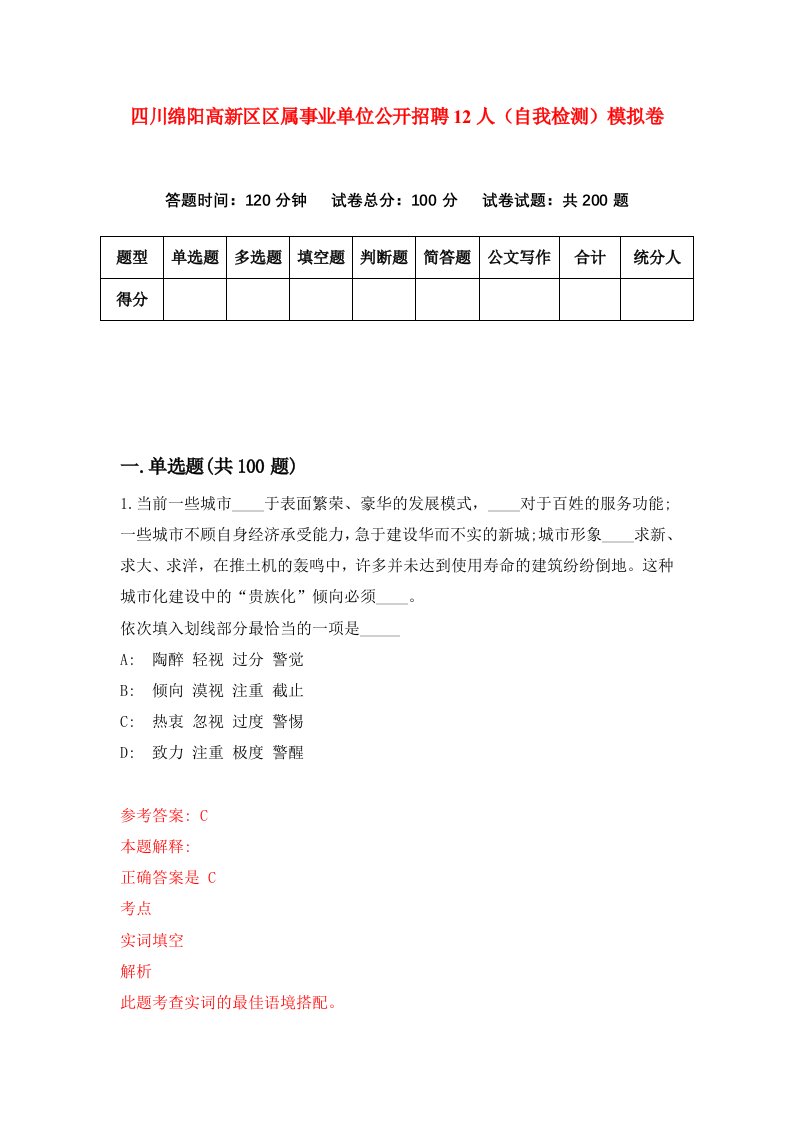 四川绵阳高新区区属事业单位公开招聘12人（自我检测）模拟卷

答题时间：120分钟　试卷总分：100分　试卷试题：共200题

| 题型 | 单选题 | 多选题 | 填空题 | 判断题 | 简答题 | 公文写作 | 合计 | 统分人 |
|---|---|---|---|---|---|---|---|---|
| 得分 |  |  |  |  |  |  |  |  |

一.单选题(共100题)

1.当前一些城市____于表面繁荣、豪华的发展模式，____对于百姓的服务功能;一些城市不顾自身经济承受能力，急于建设华而不实的新城;城市形象____求新、求大、求洋，在推土机的轰鸣中，许多并未达到使用寿命的建筑纷纷倒地。这种城市化建设中的“贵族化”倾向必须____。
依次填入划线部分最恰当的一项是_____
A: 陶醉 轻视 过分 警觉
B: 倾向 漠视 注重 截止
C: 热衷 忽视 过度 警惕
D: 致力 注重 极度 警醒

参考答案: C
本题解释:
正确答案是 C
考点
实词填空
解析
此题考查实词的最佳语境搭配。